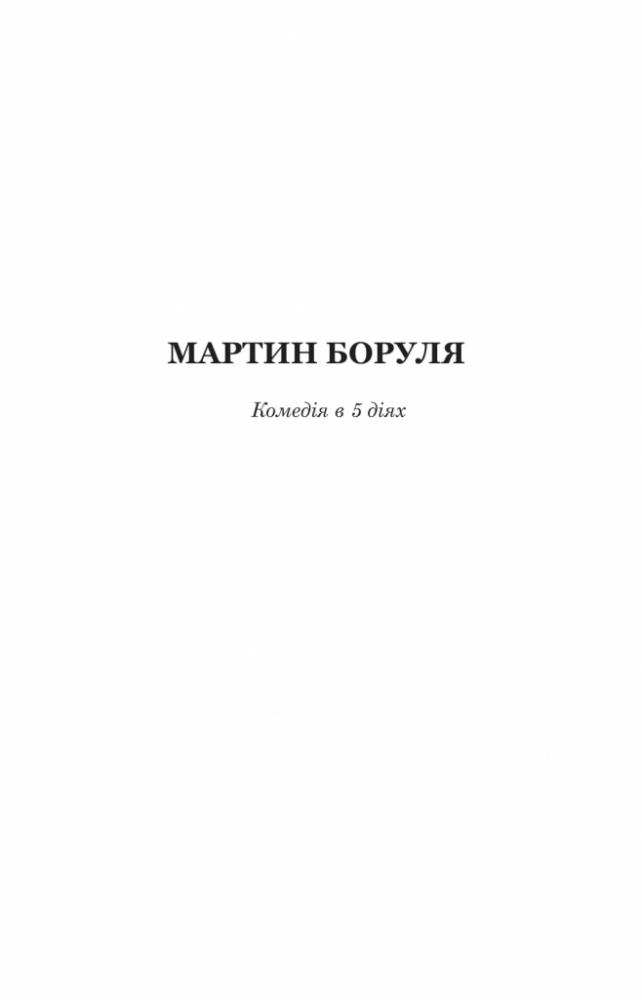 МАРТИН БОРУЛЯ

Комедія в 5 діях